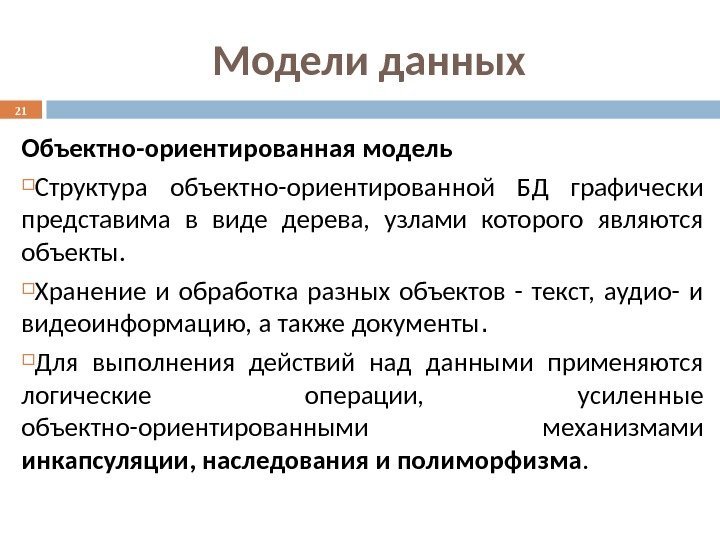 Модели данных

21

Объектно-ориентированная модель

Структура объектно-ориентированной БД графически представима в виде дерева, узлами которого являются объекты.

Хранение и обработка разных объектов - текст, аудио- и видеоинформацию, а также документы.

Для выполнения действий над данными применяются логические операции, усиленные объектно-ориентированными механизмами инкапсуляции, наследования и полиморфизма.